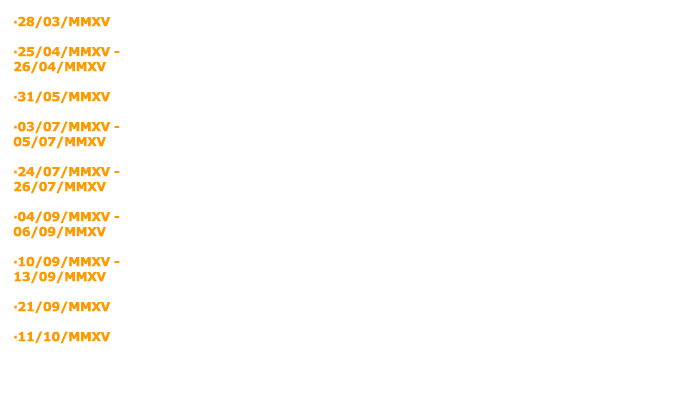 ·28/03/MMXV

·25/04/MMXV - 26/04/MMXV

·31/05/MMXV

·03/07/MMXV - 05/07/MMXV

·24/07/MMXV - 26/07/MMXV

·04/09/MMXV - 06/09/MMXV

·10/09/MMXV - 13/09/MMXV

·21/09/MMXV

·11/10/MMXV